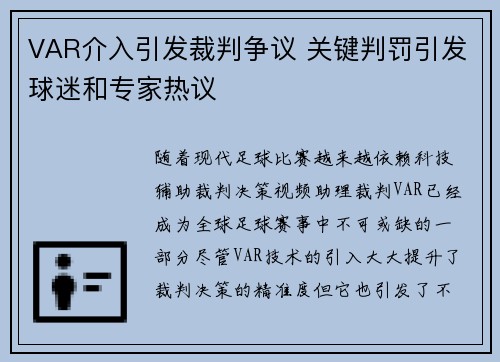 VAR介入引发裁判争议 关键判罚引发球迷和专家热议

随着现代足球比赛越来越依赖科技辅助裁判决策视频助理裁判VAR已经成为全球足球赛事中不可或缺的一部分尽管VAR技术的引入大大提升了裁判决策的精准度但它也引发了不